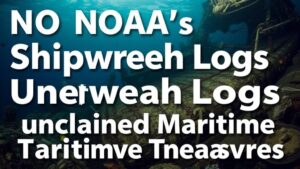 NO NOAA's
Shipwreeh Logs
Unerweah Logs
unclained Maritime
Taritimve Tneaævres